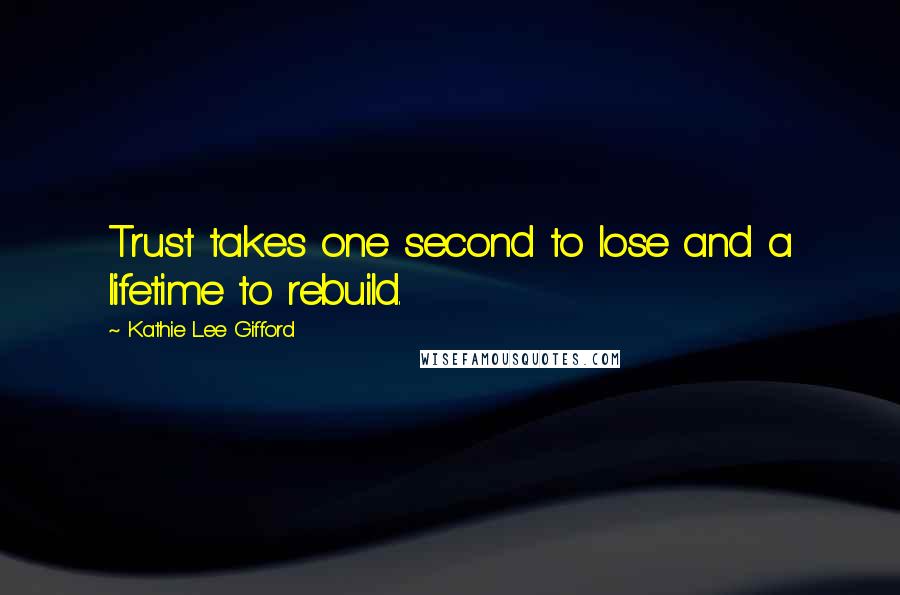 Trust takes one second to lose and a lifetime to rebuild.

~ Kathie Lee Gifford

WISEFAMOUSQUOTES.COM